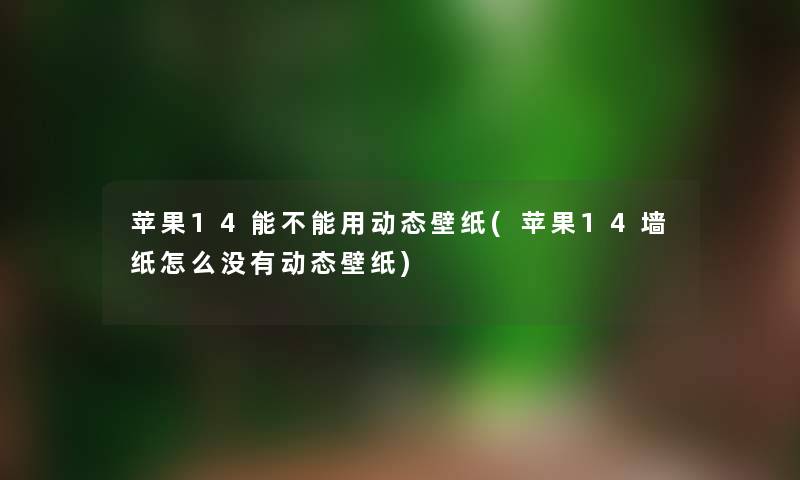 苹果14能不能用动态壁纸(苹果14墙纸怎么没有动态壁纸)